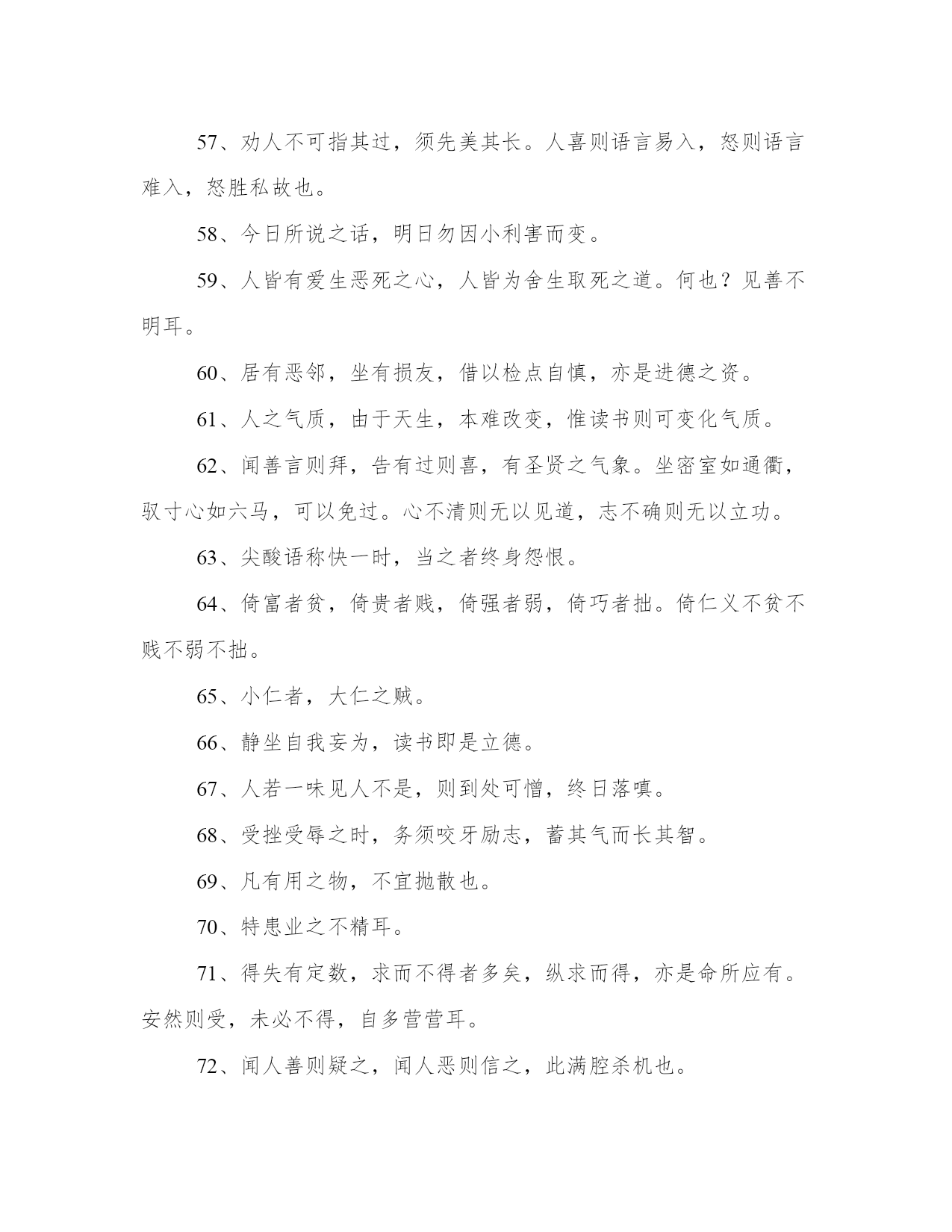 57、劝人不可指其过，须先美其长。人喜则语言易入，怒则语言难入，怒胜私故也。

58、今日所说之话，明日勿因小利害而变。

59、人皆有爱生恶死之心，人皆为舍生取死之道。何也？见善不明耳。

60、居有恶邻，坐有损友，借以检点自慎，亦是进德之资。

61、人之气质，由于天生，本难改变，惟读书则可变化气质。

62、闻善言则拜，告有过则喜，有圣贤之气象。坐密室如通衢，驭寸心如六马，可以免过。心不清则无以见道，志不确则无以立功。

63、尖酸语称快一时，当之者终身怨恨。

64、倚富者贫，倚贵者贱，倚强者弱，倚巧者拙。倚仁义不贫不贱不弱不拙。

65、小仁者，大仁之贼。

66、静坐自我妄为，读书即是立德。

67、人若一味见人不是，则到处可憎，终日落嗔。

68、受挫受辱之时，务须咬牙励志，蓄其气而长其智。

69、凡有用之物，不宜抛散也。

70、特患业之不精耳。

71、得失有定数，求而不得者多矣，纵求而得，亦是命所应有。安然则受，未必不得，自多营营耳。

72、闻人善则疑之，闻人恶则信之，此满腔杀机也。